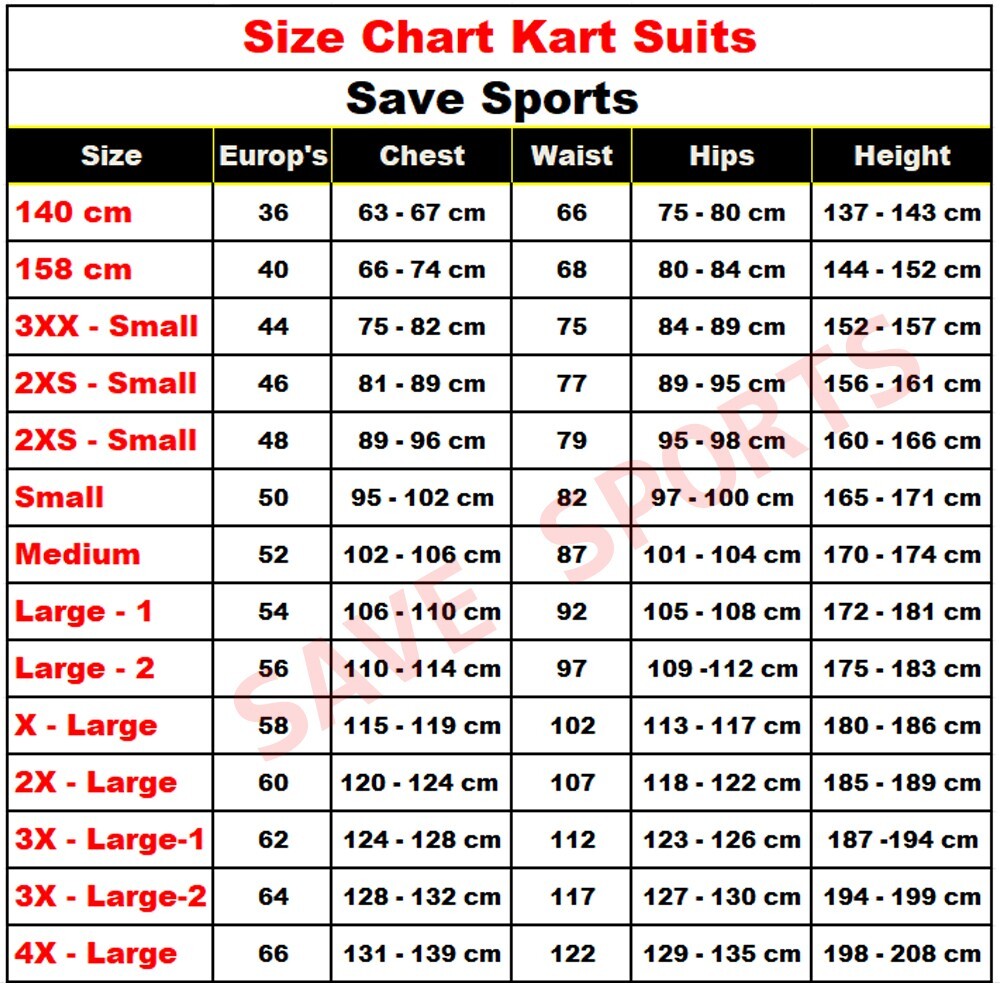 Size Chart Kart Suits

Save Sports

| Size | Europ's | Chest | Waist | Hips | Height |
|---|---|---|---|---|---|
| 140 cm | 36 | 63 - 67 cm | 66 | 75 - 80 cm | 137 - 143 cm |
| 158 cm | 40 | 66 - 74 cm | 68 | 80 - 84 cm | 144 - 152 cm |
| 3XX - Small | 44 | 75 - 82 cm | 75 | 84 - 89 cm | 152 - 157 cm |
| 2XS - Small | 46 | 81 - 89 cm | 77 | 89 - 95 cm | 156 - 161 cm |
| 2XS - Small | 48 | 89 - 96 cm | 79 | 95 - 98 cm | 160 - 166 cm |
| Small | 50 | 95 - 102 cm | 82 | 97 - 100 cm | 165 - 171 cm |
| Medium | 52 | 102 - 106 cm | 87 | 101 - 104 cm | 170 - 174 cm |
| Large - 1 | 54 | 106 - 110 cm | 92 | 105 - 108 cm | 172 - 181 cm |
| Large - 2 | 56 | 110 - 114 cm | 97 | 109 -112 cm | 175 - 183 cm |
| X - Large | 58 | 115 - 119 cm | 102 | 113 - 117 cm | 180 - 186 cm |
| 2X - Large | 60 | 120 - 124 cm | 107 | 118 - 122 cm | 185 - 189 cm |
| 3X - Large-1 | 62 | 124 - 128 cm | 112 | 123 - 126 cm | 187 -194 cm |
| 3X - Large-2 | 64 | 128 - 132 cm | 117 | 127 - 130 cm | 194 - 199 cm |
| 4X - Large | 66 | 131 - 139 cm | 122 | 129 - 135 cm | 198 - 208 cm |

SAVE SPORTS